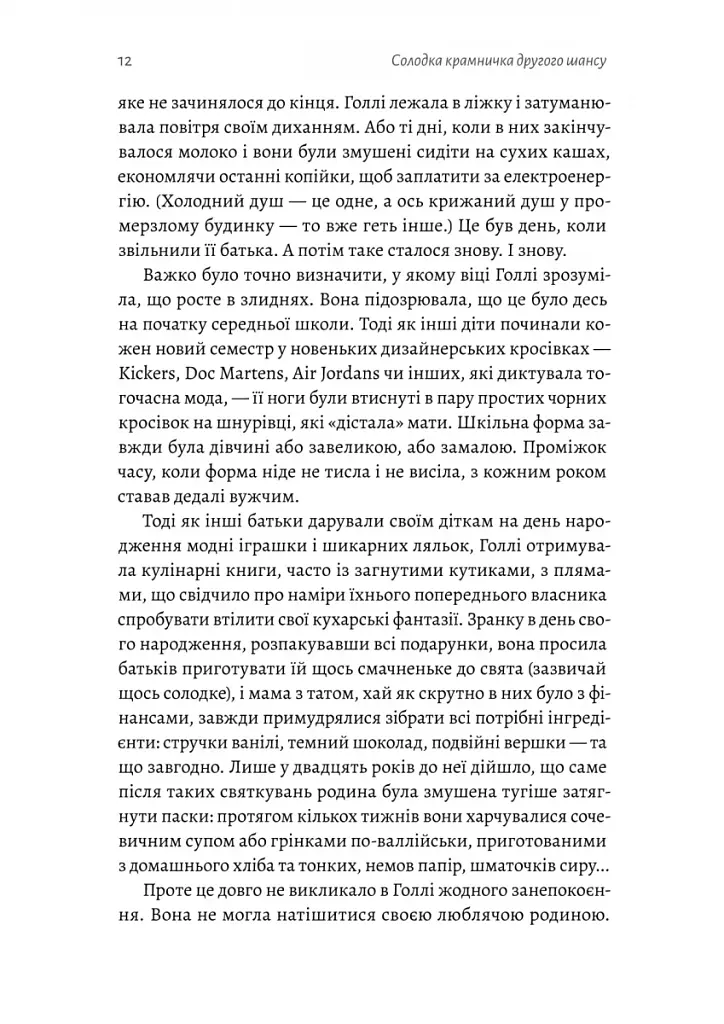 12 Солодка крамничка другого шансу

яке не зачинялося до кінця. Голлі лежала в ліжку і затуманювала повітря своїм диханням. Або ті дні, коли в них закінчувалося молоко і вони були змушені сидіти на сухих кашах, економлячи останні копійки, щоб заплатити за електроенергію. (Холодний душ — це одне, а ось крижаний душ у промерзлому будинку — то вже геть інше.) Це був день, коли звільнили її батька. А потім таке сталося знову. І знову.

Важко було точно визначити, у якому віці Голлі зрозуміла, що росте в злиднях. Вона підозрювала, що це було десь на початку середньої школи. Тоді як інші діти починали кожен новий семестр у новеньких дизайнерських кросівках — Kickers, Doc Martens, Air Jordans чи інших, які диктувала тогочасна мода, — її ноги були втиснуті в пару простих чорних кросівок на шнурівці, які «дістала» мати. Шкільна форма завжди була дівчині або завеликою, або замалою. Проміжок часу, коли форма ніде не тисла і не висіла, з кожним роком ставав дедалі вужчим.

Тоді як інші батьки дарували своїм діткам на день народження модні іграшки і шикарних ляльок, Голлі отримувала кулінарні книги, часто із загнутими кутиками, з плямами, що свідчило про наміри їхнього попереднього власника спробувати втілити свої кухарські фантазії. Зранку в день свого народження, розпакувавши всі подарунки, вона просила батьків приготувати їй щось смачненьке до свята (зазвичай щось солодке), і мама з татом, хай як скрутно в них було з фінансами, завжди примудрялися зібрати всі потрібні інгредієнти: стручки ванілі, темний шоколад, подвійні вершки — та що завгодно. Лише у двадцять років до неї дійшло, що саме після таких святкувань родина була змушена тугіше затягнути паски: протягом кількох тижнів вони харчувалися сочевичним супом або грінками по-валлійськи, приготованими з домашнього хліба та тонких, немов папір, шматочків сиру...

Проте це довго не викликало в Голлі жодного занепокоєння. Вона не могла натішитися своєю люблячою родиною.